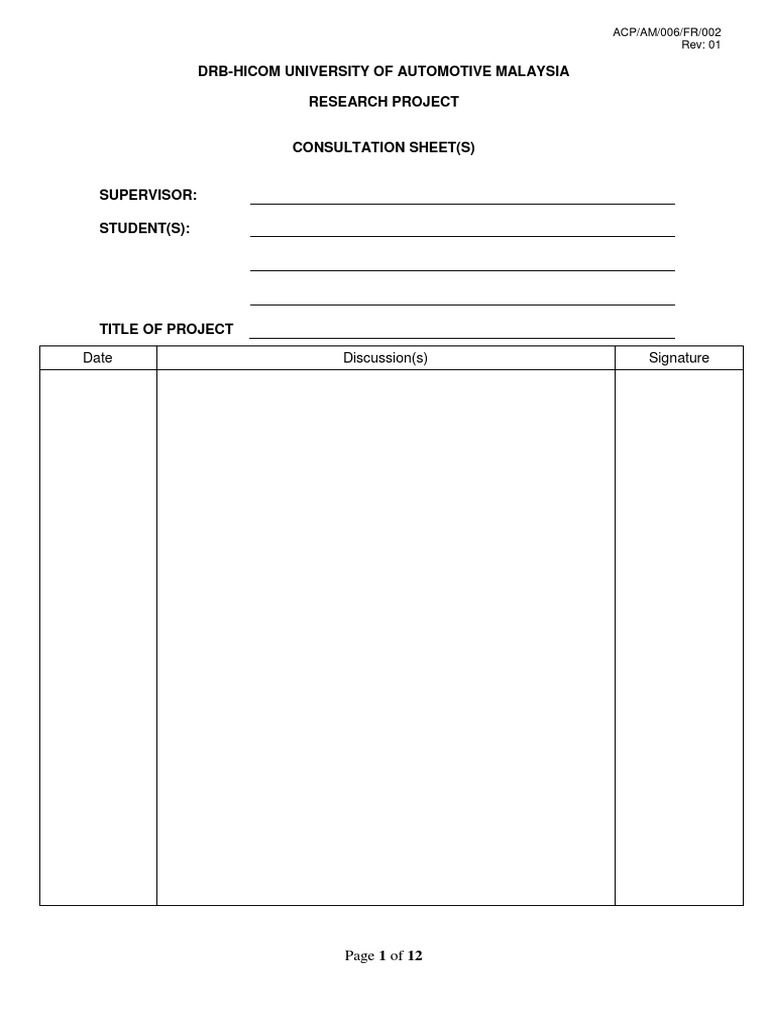 ACP/AM/006/FR/002
Rev: 01

DRB-HICOM UNIVERSITY OF AUTOMOTIVE MALAYSIA

RESEARCH PROJECT

CONSULTATION SHEET(S)

SUPERVISOR:

STUDENT(S):

TITLE OF PROJECT

| Date | Discussion(s) | Signature |
|---|---|---|
| | | |

Page 1 of 12